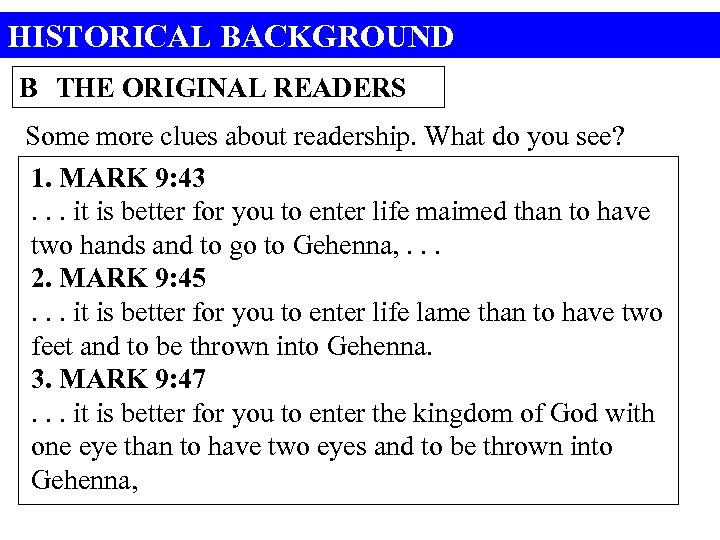 HISTORICAL BACKGROUND

B THE ORIGINAL READERS

Some more clues about readership. What do you see?

1. MARK 9:43
. . . it is better for you to enter life maimed than to have two hands and to go to Gehenna, . . .

2. MARK 9:45
. . . it is better for you to enter life lame than to have two feet and to be thrown into Gehenna.

3. MARK 9:47
. . . it is better for you to enter the kingdom of God with one eye than to have two eyes and to be thrown into Gehenna,